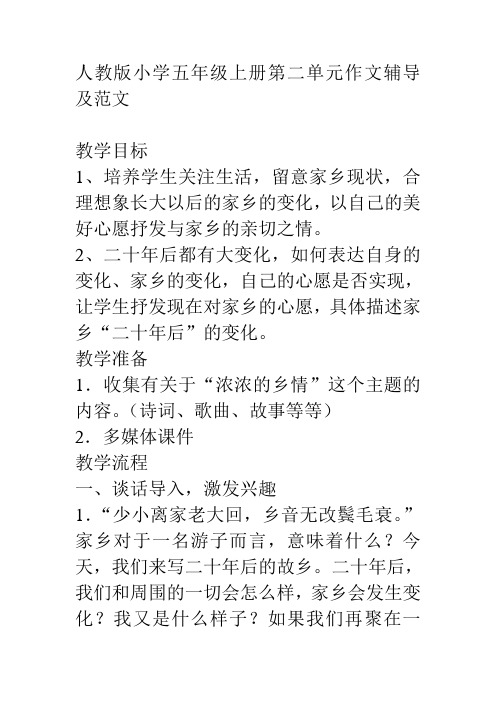 人教版小学五年级上册第二单元作文辅导及范文

教学目标
1、培养学生关注生活，留意家乡现状，合理想象长大以后的家乡的变化，以自己的美好心愿抒发与家乡的亲切之情。
2、二十年后都有大变化，如何表达自身的变化、家乡的变化，自己的心愿是否实现，让学生抒发现在对家乡的心愿，具体描述家乡“二十年后”的变化。
教学准备
1．收集有关于“浓浓的乡情”这个主题的内容。（诗词、歌曲、故事等等）
2．多媒体课件
教学流程
一、谈话导入，激发兴趣
1．“少小离家老大回，乡音无改鬓毛衰。”家乡对于一名游子而言，意味着什么？今天，我们来写二十年后的故乡。二十年后，我们和周围的一切会怎么样，家乡会发生变化？我又是什么样子？如果我们再聚在一